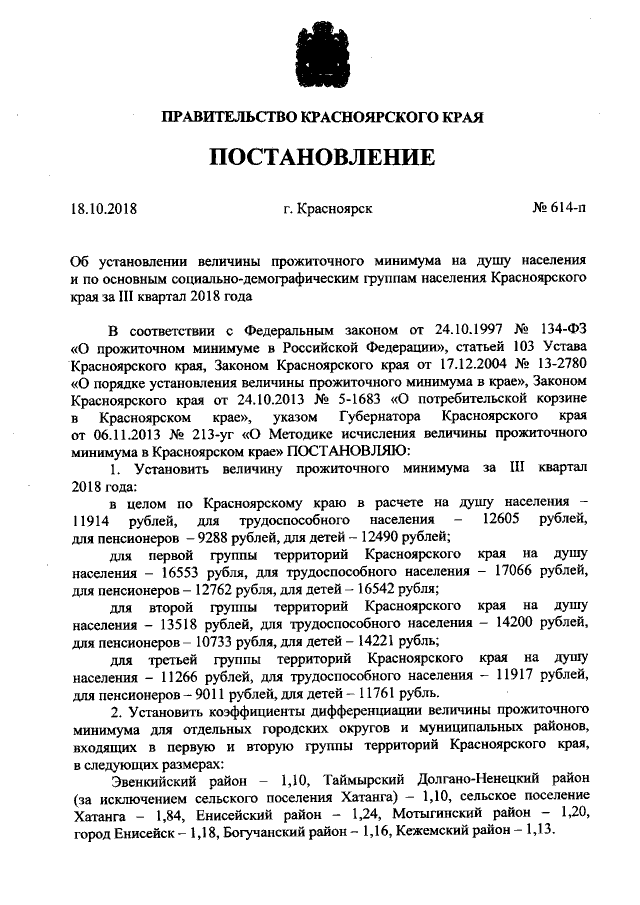 ПРАВИТЕЛЬСТВО КРАСНОЯРСКОГО КРАЯ

ПОСТАНОВЛЕНИЕ

18.10.2018 г. Красноярск № 614-п

Об установлении величины прожиточного минимума на душу населения и по основным социально-демографическим группам населения Красноярского края за III квартал 2018 года

В соответствии с Федеральным законом от 24.10.1997 № 134-ФЗ «О прожиточном минимуме в Российской Федерации», статьей 103 Устава Красноярского края, Законом Красноярского края от 17.12.2004 № 13-2780 «О порядке установления величины прожиточного минимума в крае», Законом Красноярского края от 24.10.2013 № 5-1683 «О потребительской корзине в Красноярском крае», указом Губернатора Красноярского края от 06.11.2013 № 213-уг «О Методике исчисления величины прожиточного минимума в Красноярском крае» ПОСТАНОВЛЯЮ:

1. Установить величину прожиточного минимума за III квартал 2018 года:

в целом по Красноярскому краю в расчете на душу населения – 11914 рублей, для трудоспособного населения – 12605 рублей, для пенсионеров – 9288 рублей, для детей – 12490 рублей;

для первой группы территорий Красноярского края на душу населения – 16553 рубля, для трудоспособного населения – 17066 рублей, для пенсионеров – 12762 рубля, для детей – 16542 рубля;

для второй группы территорий Красноярского края на душу населения – 13518 рублей, для трудоспособного населения – 14200 рублей, для пенсионеров – 10733 рубля, для детей – 14221 рубль;

для третьей группы территорий Красноярского края на душу населения – 11266 рублей, для трудоспособного населения – 11917 рублей, для пенсионеров – 9011 рублей, для детей – 11761 рубль.

2. Установить коэффициенты дифференциации величины прожиточного минимума для отдельных городских округов и муниципальных районов, входящих в первую и вторую группы территорий Красноярского края, в следующих размерах:

Эвенкийский район – 1,10, Таймырский Долгано-Ненецкий район (за исключением сельского поселения Хатанга) – 1,10, сельское поселение Хатанга – 1,84, Енисейский район – 1,24, Мотыгинский район – 1,20, город Енисейск – 1,18, Богучанский район – 1,16, Кежемский район – 1,13.